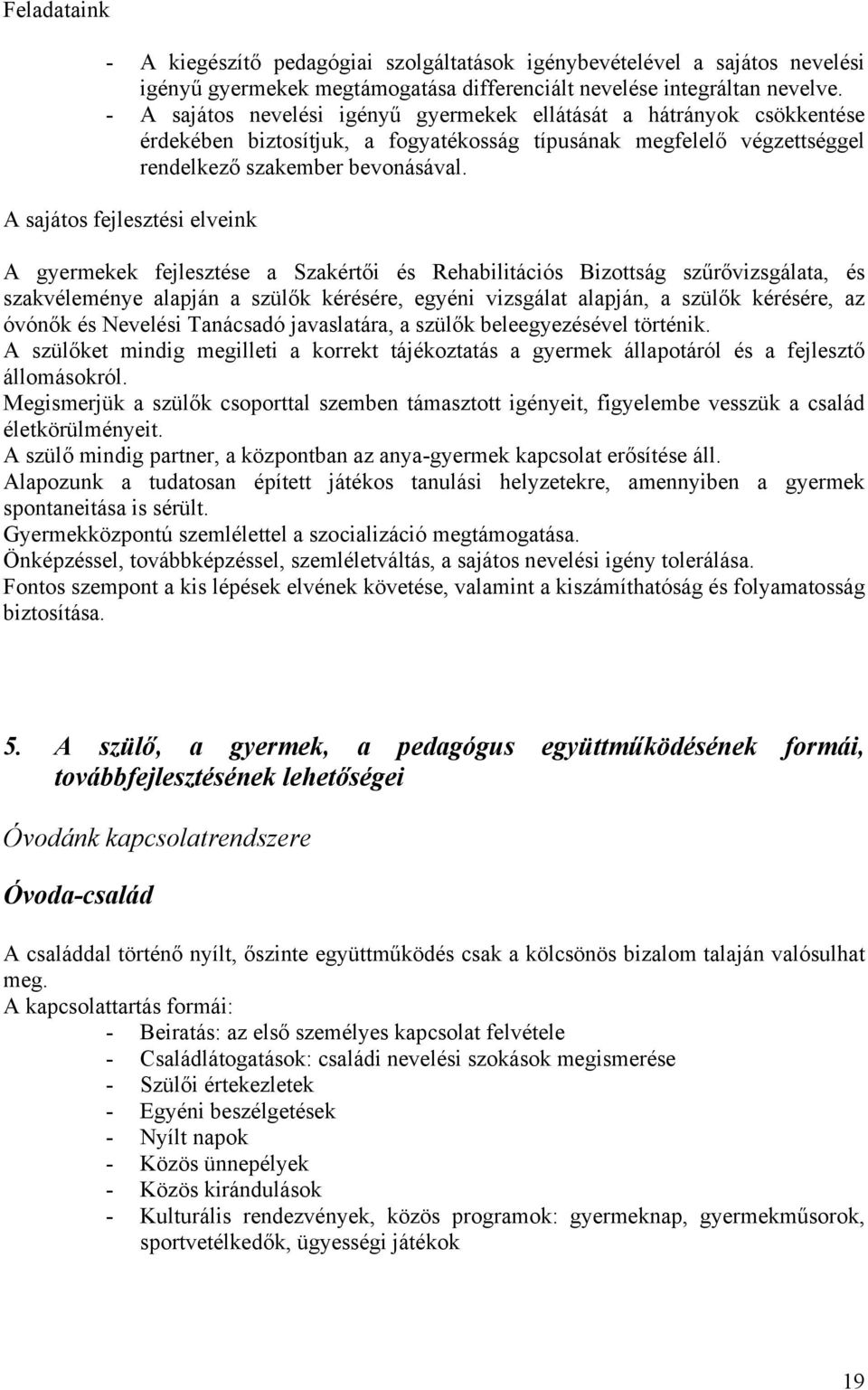 Feladataink

- A kiegészítő pedagógiai szolgáltatások igénybevételével a sajátos nevelési igényű gyermekek megtámogatása differenciált nevelése integráltan nevelve.
- A sajátos nevelési igényű gyermekek ellátását a hátrányok csökkentése érdekében biztosítjuk, a fogyatékosság típusának megfelelő végzettséggel rendelkező szakember bevonásával.

A sajátos fejlesztési elveink

A gyermekek fejlesztése a Szakértői és Rehabilitációs Bizottság szűrővizsgálata, és szakvéleménye alapján a szülők kérésére, egyéni vizsgálat alapján, a szülők kérésére, az óvónők és Nevelési Tanácsadó javaslatára, a szülők beleegyezésével történik.
A szülőket mindig megilleti a korrekt tájékoztatás a gyermek állapotáról és a fejlesztő állomásokról.
Megismerjük a szülők csoporttal szemben támasztott igényeit, figyelembe vesszük a család életkörülményeit.
A szülő mindig partner, a központban az anya-gyermek kapcsolat erősítése áll.
Alapozunk a tudatosan épített játékos tanulási helyzetekre, amennyiben a gyermek spontaneitása is sérült.
Gyermekközpontú szemlélettel a szocializáció megtámogatása.
Önképzéssel, továbbképzéssel, szemléletváltás, a sajátos nevelési igény tolerálása.
Fontos szempont a kis lépések elvének követése, valamint a kiszámíthatóság és folyamatosság biztosítása.

5. A szülő, a gyermek, a pedagógus együttműködésének formái, továbbfejlesztésének lehetőségei

Óvodánk kapcsolatrendszere

Óvoda-család

A családdal történő nyílt, őszinte együttműködés csak a kölcsönös bizalom talaján valósulhat meg.
A kapcsolattartás formái:
- Beiratás: az első személyes kapcsolat felvétele
- Családlátogatások: családi nevelési szokások megismerése
- Szülői értekezletek
- Egyéni beszélgetések
- Nyílt napok
- Közös ünnepélyek
- Közös kirándulások
- Kulturális rendezvények, közös programok: gyermeknap, gyermekműsorok, sportvetélkedők, ügyességi játékok

19